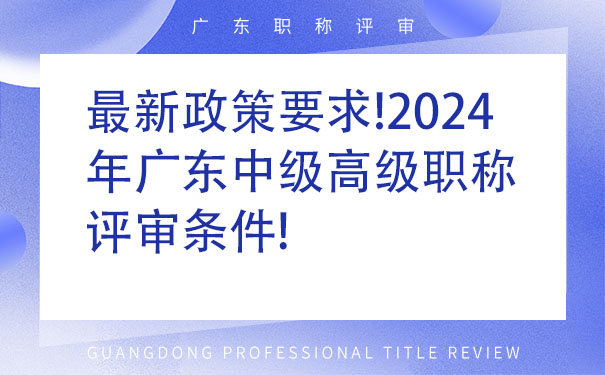 广东职称评审

最新政策要求!2024年广东中级高级职称评审条件!

GUANGDONG PROFESSIONAL TITLE REVIEW